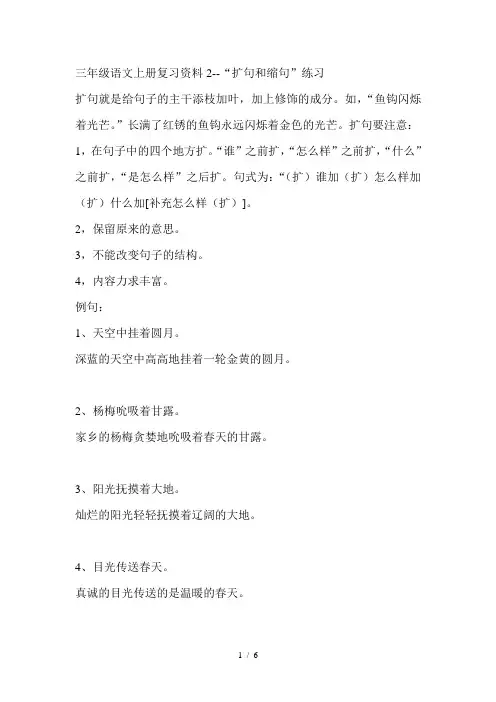 三年级语文上册复习资料 2--“扩句和缩句”练习

扩句就是给句子的主干添枝加叶，加上修饰的成分。如，“鱼钩闪烁着光芒。”长满了红锈的鱼钩永远闪烁着金色的光芒。扩句要注意：

1，在句子中的四个地方扩。“谁”之前扩，“怎么样”之前扩，“什么”之前扩，“是怎么样”之后扩。句式为：“（扩）谁加（扩）怎么样加（扩）什么加[补充怎么样（扩）]。

2，保留原来的意思。

3，不能改变句子的结构。

4，内容力求丰富。

例句：

1、天空中挂着圆月。

深蓝的天空中高高地挂着一轮金黄的圆月。

2、杨梅吮吸着甘露。

家乡的杨梅贪婪地吮吸着春天的甘露。

3、阳光抚摸着大地。

灿烂的阳光轻轻抚摸着辽阔的大地。

4、目光传送春天。

真诚的目光传送的是温暖的春天。

1 / 6